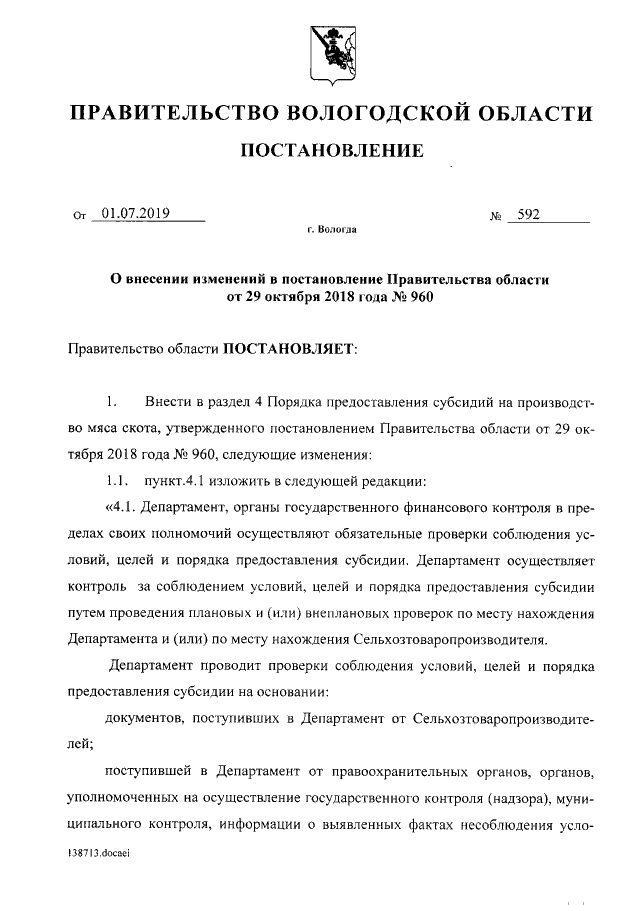 ПРАВИТЕЛЬСТВО ВОЛОГОДСКОЙ ОБЛАСТИ

ПОСТАНОВЛЕНИЕ

От 01.07.2019 № 592

г. Вологда

О внесении изменений в постановление Правительства области от 29 октября 2018 года № 960

Правительство области ПОСТАНОВЛЯЕТ:

1. Внести в раздел 4 Порядка предоставления субсидий на производство мяса скота, утвержденного постановлением Правительства области от 29 октября 2018 года № 960, следующие изменения:

1.1. пункт.4.1 изложить в следующей редакции:

«4.1. Департамент, органы государственного финансового контроля в пределах своих полномочий осуществляют обязательные проверки соблюдения условий, целей и порядка предоставления субсидии. Департамент осуществляет контроль за соблюдением условий, целей и порядка предоставления субсидии путем проведения плановых и (или) внеплановых проверок по месту нахождения Департамента и (или) по месту нахождения Сельхозтоваропроизводителя.

Департамент проводит проверки соблюдения условий, целей и порядка предоставления субсидии на основании:

документов, поступивших в Департамент от Сельхозтоваропроизводителей;

поступившей в Департамент от правоохранительных органов, органов, уполномоченных на осуществление государственного контроля (надзора), муниципального контроля, информации о выявленных фактах несоблюдения усло-

138713.docaei